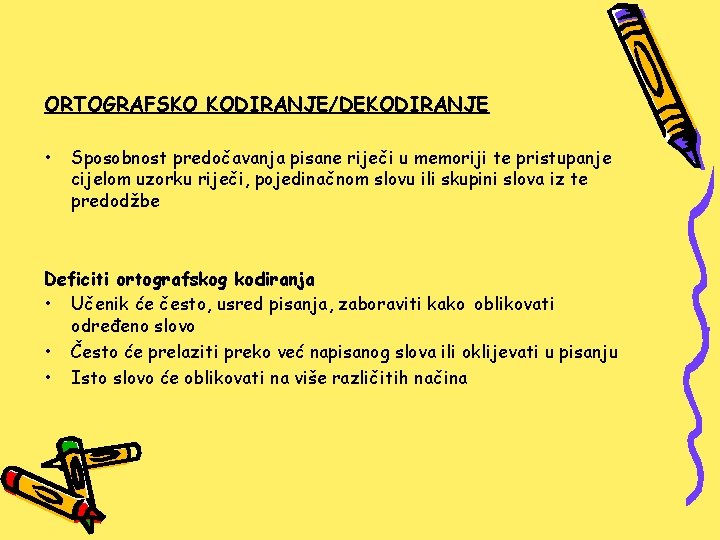 ORTOGRAFSKO KODIRANJE/DEKODIRANJE

• Sposobnost predočavanja pisane riječi u memoriji te pristupanje cijelom uzorku riječi, pojedinačnom slovu ili skupini slova iz te predodžbe

Deficiti ortografskog kodiranja
• Učenik će često, usred pisanja, zaboraviti kako oblikovati određeno slovo
• Često će prelaziti preko već napisanog slova ili oklijevati u pisanju
• Isto slovo će oblikovati na više različitih načina